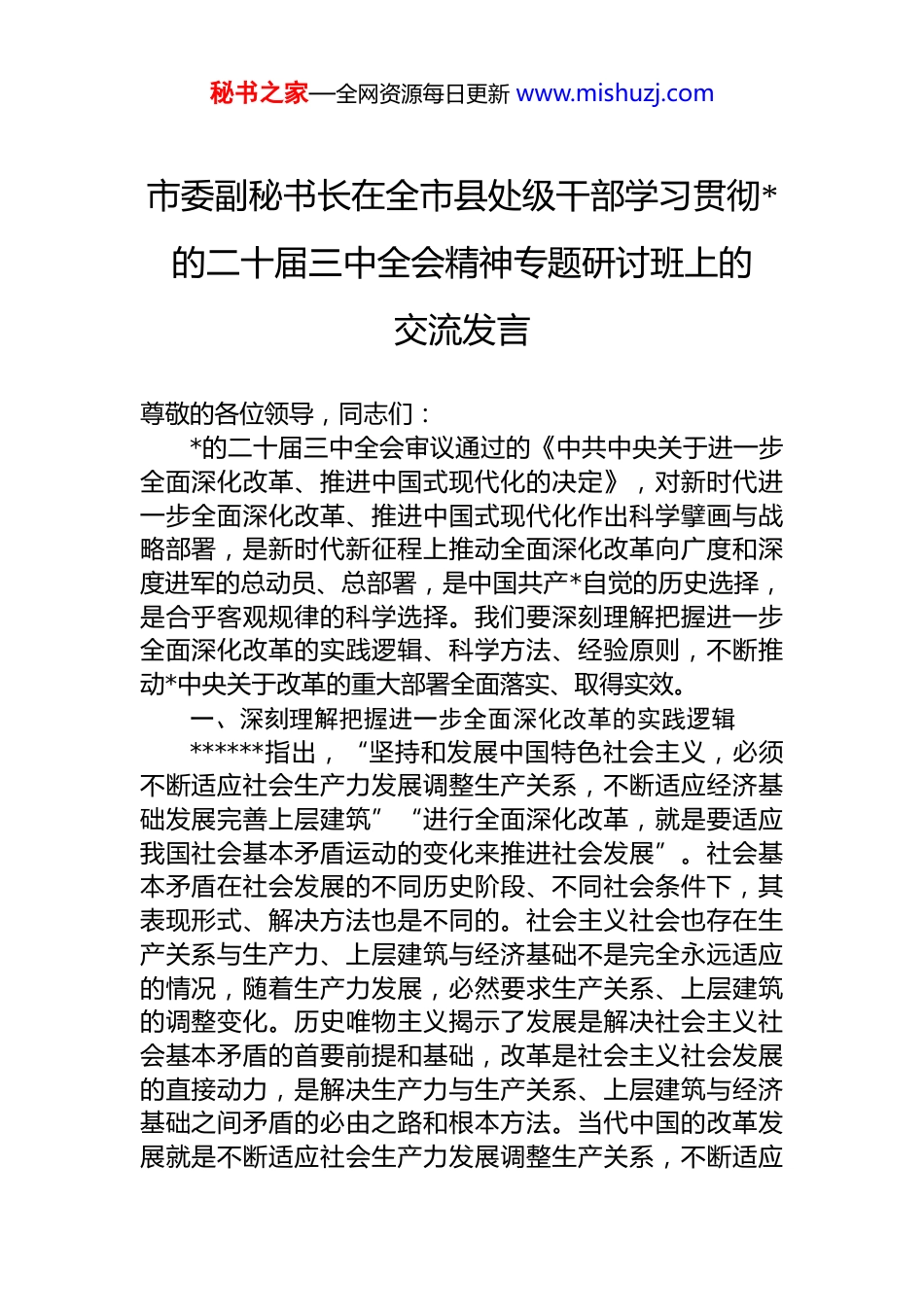 秘书之家—全网资源每日更新 www.mishuzj.com

市委副秘书长在全市县处级干部学习贯彻*的二十届三中全会精神专题研讨班上的交流发言

尊敬的各位领导，同志们：

*的二十届三中全会审议通过的《中共中央关于进一步全面深化改革、推进中国式现代化的决定》，对新时代进一步全面深化改革、推进中国式现代化作出科学擘画与战略部署，是新时代新征程上推动全面深化改革向广度和深度进军的总动员、总部署，是中国共产*自觉的历史选择，是合乎客观规律的科学选择。我们要深刻理解把握进一步全面深化改革的实践逻辑、科学方法、经验原则，不断推动*中央关于改革的重大部署全面落实、取得实效。

一、深刻理解把握进一步全面深化改革的实践逻辑

******指出，“坚持和发展中国特色社会主义，必须不断适应社会生产力发展调整生产关系，不断适应经济基础发展完善上层建筑”“进行全面深化改革，就是要适应我国社会基本矛盾运动的变化来推进社会发展”。社会基本矛盾在社会发展的不同历史阶段、不同社会条件下，其表现形式、解决方法也是不同的。社会主义社会也存在生产关系与生产力、上层建筑与经济基础不是完全永远适应的情况，随着生产力发展，必然要求生产关系、上层建筑的调整变化。历史唯物主义揭示了发展是解决社会主义社会基本矛盾的首要前提和基础，改革是社会主义社会发展的直接动力，是解决生产力与生产关系、上层建筑与经济基础之间矛盾的必由之路和根本方法。当代中国的改革发展就是不断适应社会生产力发展调整生产关系，不断适应